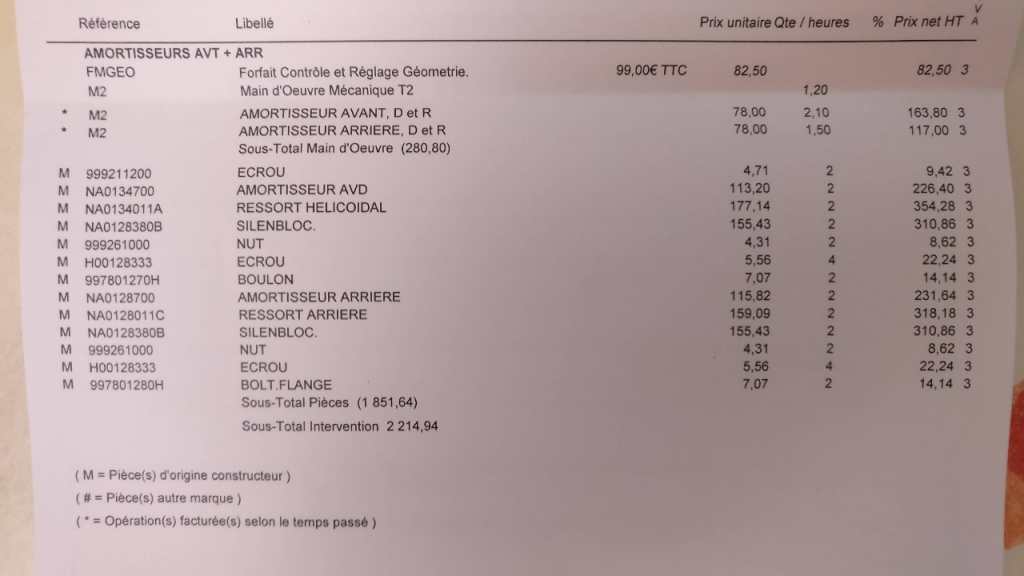 | | Référence | Libellé | | Prix unitaire | Qte / heures | % | Prix net HT | V A |
|---|---|---|---|---|---|---|---|---|
| | AMORTISSEURS AVT + ARR | | | | | | | |
| | FMGEO | Forfait Contrôle et Réglage Géometrie. | 99,00€ TTC | 82,50 | | | 82,50 | 3 |
| | M2 | Main d'Oeuvre Mécanique T2 | | | 1,20 | | | |
| * | M2 | AMORTISSEUR AVANT, D et R | | 78,00 | 2,10 | | 163,80 | 3 |
| * | M2 | AMORTISSEUR ARRIERE, D et R | | 78,00 | 1,50 | | 117,00 | 3 |
| | | Sous-Total Main d'Oeuvre (280,80) | | | | | | |
| M | 999211200 | ECROU | | 4,71 | 2 | | 9,42 | 3 |
| M | NA0134700 | AMORTISSEUR AVD | | 113,20 | 2 | | 226,40 | 3 |
| M | NA0134011A | RESSORT HELICOIDAL | | 177,14 | 2 | | 354,28 | 3 |
| M | NA0128380B | SILENBLOC. | | 155,43 | 2 | | 310,86 | 3 |
| M | 999261000 | NUT | | 4,31 | 2 | | 8,62 | 3 |
| M | H00128333 | ECROU | | 5,56 | 4 | | 22,24 | 3 |
| M | 997801270H | BOULON | | 7,07 | 2 | | 14,14 | 3 |
| M | NA0128700 | AMORTISSEUR ARRIERE | | 115,82 | 2 | | 231,64 | 3 |
| M | NA0128011C | RESSORT ARRIERE | | 159,09 | 2 | | 318,18 | 3 |
| M | NA0128380B | SILENBLOC. | | 155,43 | 2 | | 310,86 | 3 |
| M | 999261000 | NUT | | 4,31 | 2 | | 8,62 | 3 |
| M | H00128333 | ECROU | | 5,56 | 4 | | 22,24 | 3 |
| M | 997801280H | BOLT.FLANGE | | 7,07 | 2 | | 14,14 | 3 |
| | | Sous-Total Pièces (1 851,64) | | | | | | |
| | | Sous-Total Intervention 2 214,94 | | | | | | |

( M = Pièce(s) d'origine constructeur )
( # = Pièce(s) autre marque )
( * = Opération(s) facturée(s) selon le temps passé )